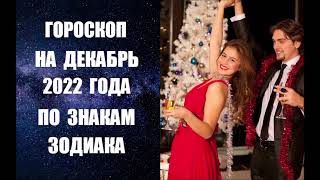 ГОРОСКОП
НА ДЕКАБРЬ
2022 ГОДА
ПО ЗНАКАМ
ЗОДИАКА